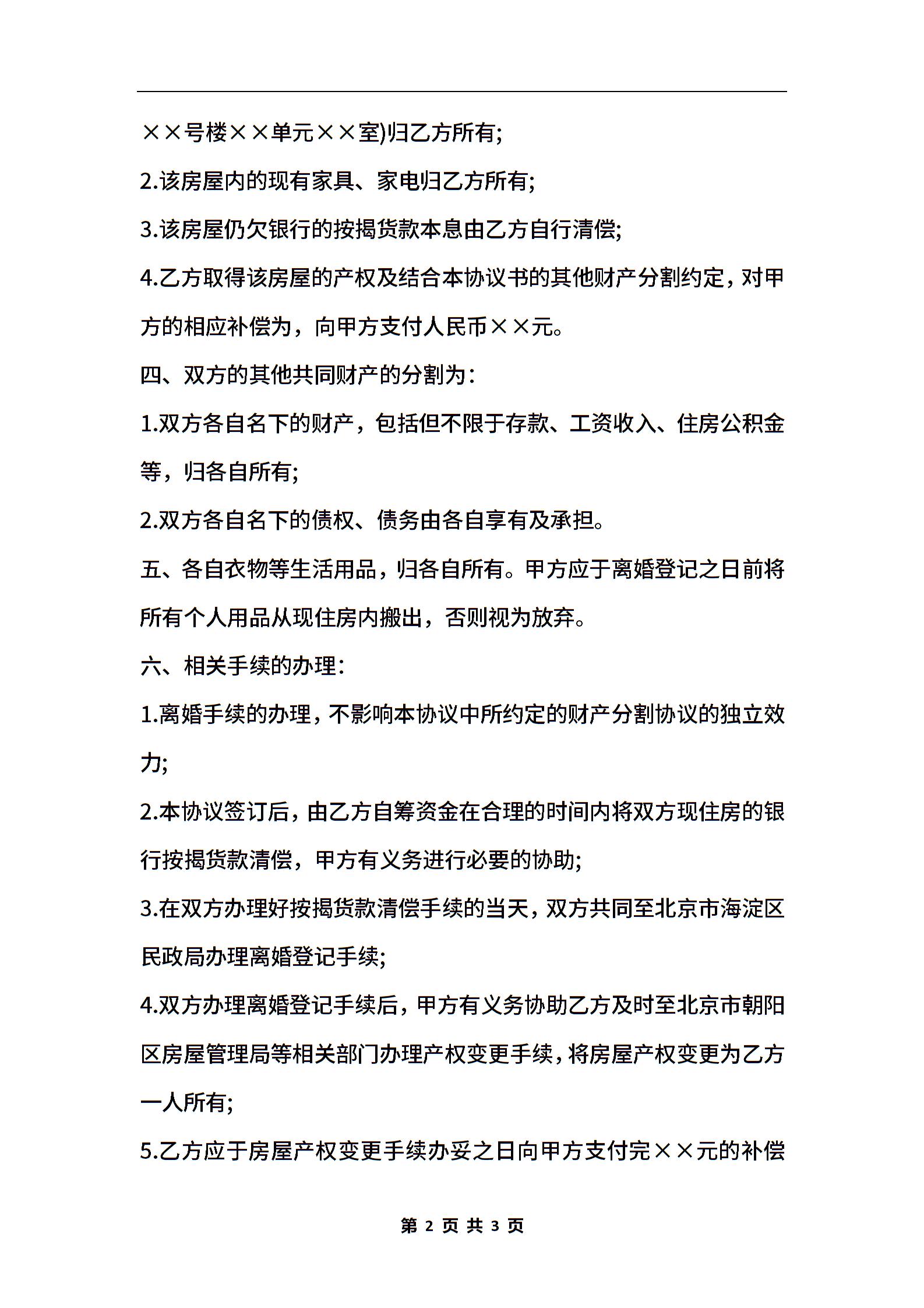 ××号楼××单元××室)归乙方所有;

2.该房屋内的现有家具、家电归乙方所有;

3.该房屋仍欠银行的按揭货款本息由乙方自行清偿;

4.乙方取得该房屋的产权及结合本协议书的其他财产分割约定，对甲方的相应补偿为，向甲方支付人民币××元。

四、双方的其他共同财产的分割为:

1.双方各自名下的财产，包括但不限于存款、工资收入、住房公积金等，归各自所有;

2.双方各自名下的债权、债务由各自享有及承担。

五、各自衣物等生活用品，归各自所有。甲方应于离婚登记之日前将所有个人用品从现住房内搬出，否则视为放弃。

六、相关手续的办理:

1.离婚手续的办理，不影响本协议中所约定的财产分割协议的独立效力;

2.本协议签订后，由乙方自筹资金在合理的时间内将双方现住房的银行按揭货款清偿，甲方有义务进行必要的协助;

3.在双方办理好按揭货款清偿手续的当天，双方共同至北京市海淀区民政局办理离婚登记手续;

4.双方办理离婚登记手续后，甲方有义务协助乙方及时至北京市朝阳区房屋管理局等相关部门办理产权变更手续，将房屋产权变更为乙方一人所有;

5.乙方应于房屋产权变更手续办妥之日向甲方支付完××元的补偿

第 2 页 共 3 页